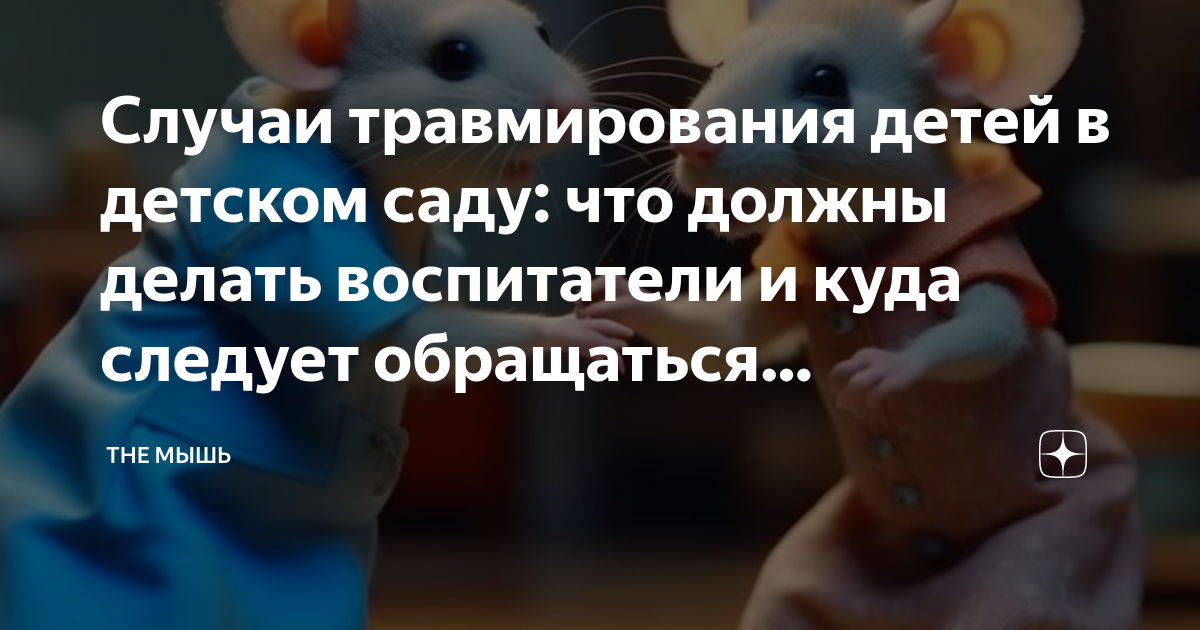 Случаи травмирования детей в детском саду: что должны делать воспитатели и куда следует обращаться...

THE МЫШЬ